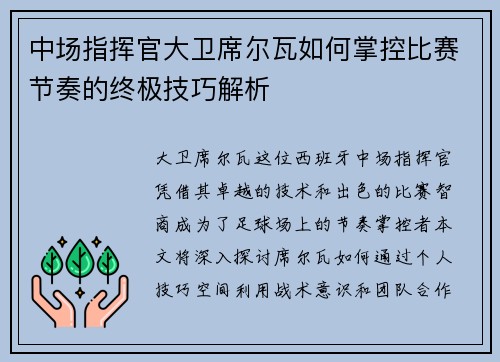 中场指挥官大卫席尔瓦如何掌控比赛节奏的终极技巧解析

大卫席尔瓦这位西班牙中场指挥官凭借其卓越的技术和出色的比赛智商成为了足球场上的节奏掌控者本文将深入探讨席尔瓦如何通过个人技巧空间利用战术意识和团队合作